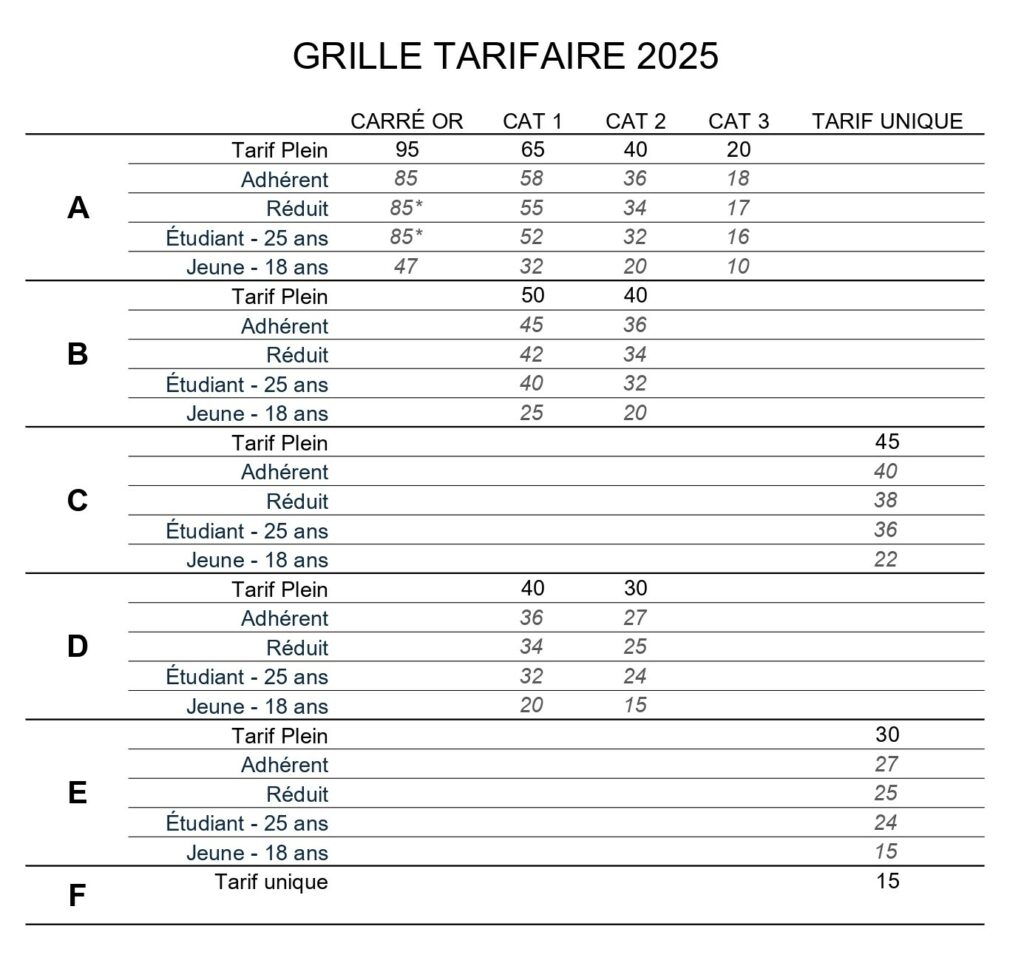 GRILLE TARIFAIRE 2025

| | | CARRÉ OR | CAT 1 | CAT 2 | CAT 3 | TARIF UNIQUE |
|---|---|---|---|---|---|---|
| A | Tarif Plein | 95 | 65 | 40 | 20 | |
| | Adhérent | 85 | 58 | 36 | 18 | |
| | Réduit | 85* | 55 | 34 | 17 | |
| | Étudiant - 25 ans | 85* | 52 | 32 | 16 | |
| | Jeune - 18 ans | 47 | 32 | 20 | 10 | |
| B | Tarif Plein | | 50 | 40 | | |
| | Adhérent | | 45 | 36 | | |
| | Réduit | | 42 | 34 | | |
| | Étudiant - 25 ans | | 40 | 32 | | |
| | Jeune - 18 ans | | 25 | 20 | | |
| C | Tarif Plein | | | | | 45 |
| | Adhérent | | | | | 40 |
| | Réduit | | | | | 38 |
| | Étudiant - 25 ans | | | | | 36 |
| | Jeune - 18 ans | | | | | 22 |
| D | Tarif Plein | | 40 | 30 | | |
| | Adhérent | | 36 | 27 | | |
| | Réduit | | 34 | 25 | | |
| | Étudiant - 25 ans | | 32 | 24 | | |
| | Jeune - 18 ans | | 20 | 15 | | |
| E | Tarif Plein | | | | | 30 |
| | Adhérent | | | | | 27 |
| | Réduit | | | | | 25 |
| | Étudiant - 25 ans | | | | | 24 |
| | Jeune - 18 ans | | | | | 15 |
| F | Tarif unique | | | | | 15 |